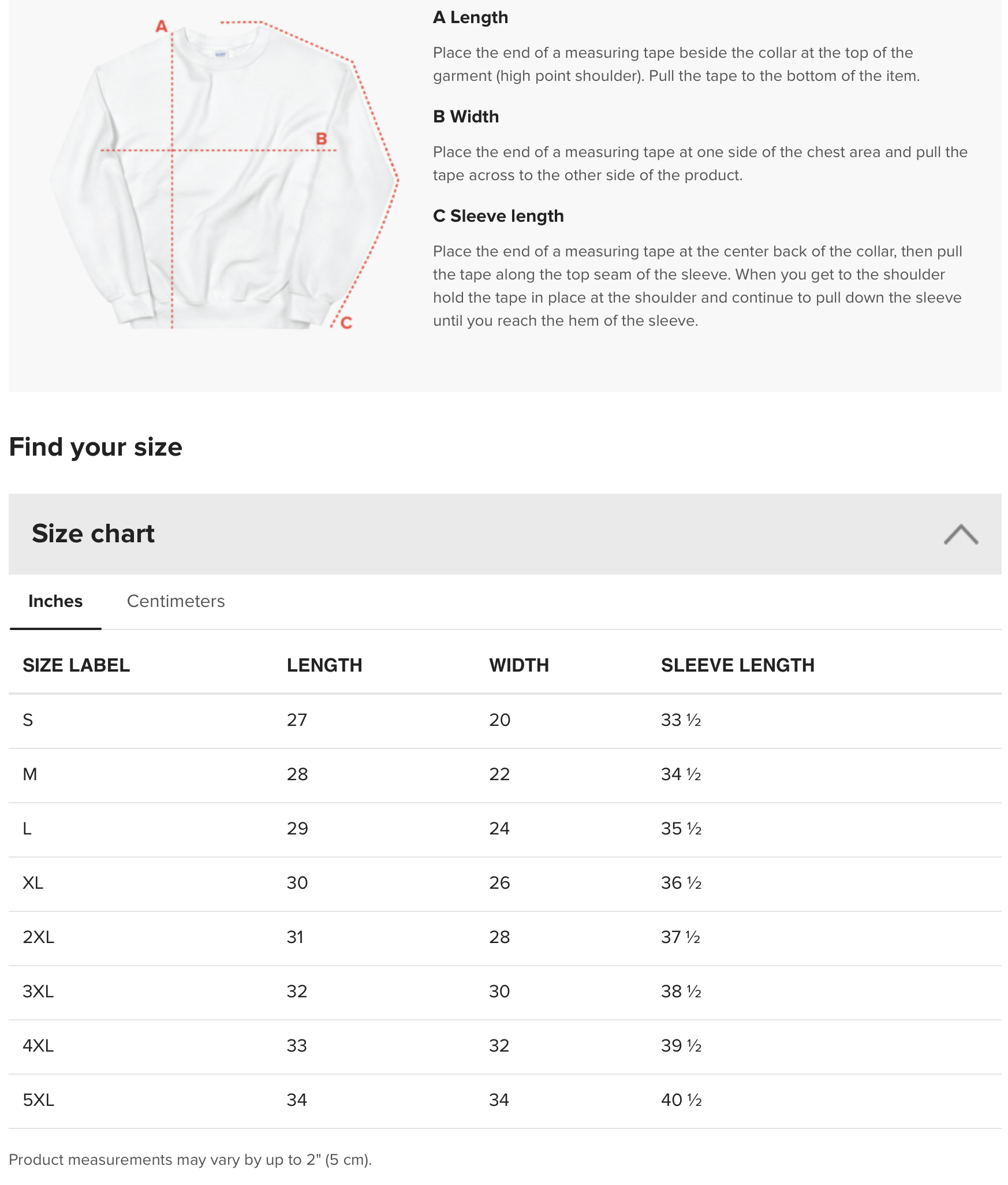 A

B

C

A Length

Place the end of a measuring tape beside the collar at the top of the garment (high point shoulder). Pull the tape to the bottom of the item.

B Width

Place the end of a measuring tape at one side of the chest area and pull the tape across to the other side of the product.

C Sleeve length

Place the end of a measuring tape at the center back of the collar, then pull the tape along the top seam of the sleeve. When you get to the shoulder hold the tape in place at the shoulder and continue to pull down the sleeve until you reach the hem of the sleeve.

Find your size

Size chart

Inches Centimeters

| SIZE LABEL | LENGTH | WIDTH | SLEEVE LENGTH |
|---|---|---|---|
| S | 27 | 20 | 33 ½ |
| M | 28 | 22 | 34 ½ |
| L | 29 | 24 | 35 ½ |
| XL | 30 | 26 | 36 ½ |
| 2XL | 31 | 28 | 37 ½ |
| 3XL | 32 | 30 | 38 ½ |
| 4XL | 33 | 32 | 39 ½ |
| 5XL | 34 | 34 | 40 ½ |

Product measurements may vary by up to 2" (5 cm).